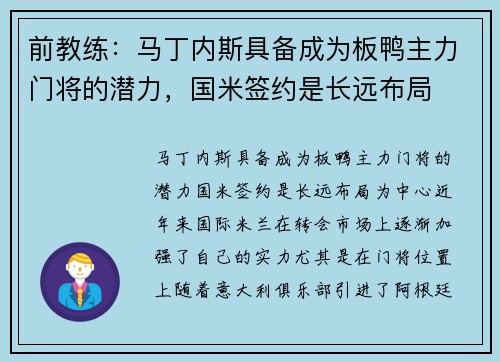 前教练：马丁内斯具备成为板鸭主力门将的潜力，国米签约是长远布局

马丁内斯具备成为板鸭主力门将的潜力国米签约是长远布局为中心近年来国际米兰在转会市场上逐渐加强了自己的实力尤其是在门将位置上随着意大利俱乐部引进了阿根廷